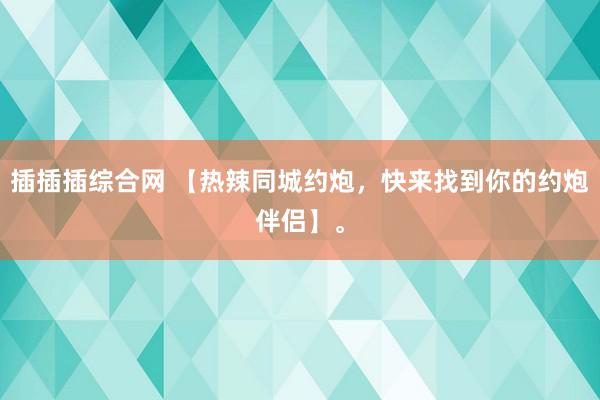 插插插综合网 【热辣同城约炮，快来找到你的约炮伴侣】。